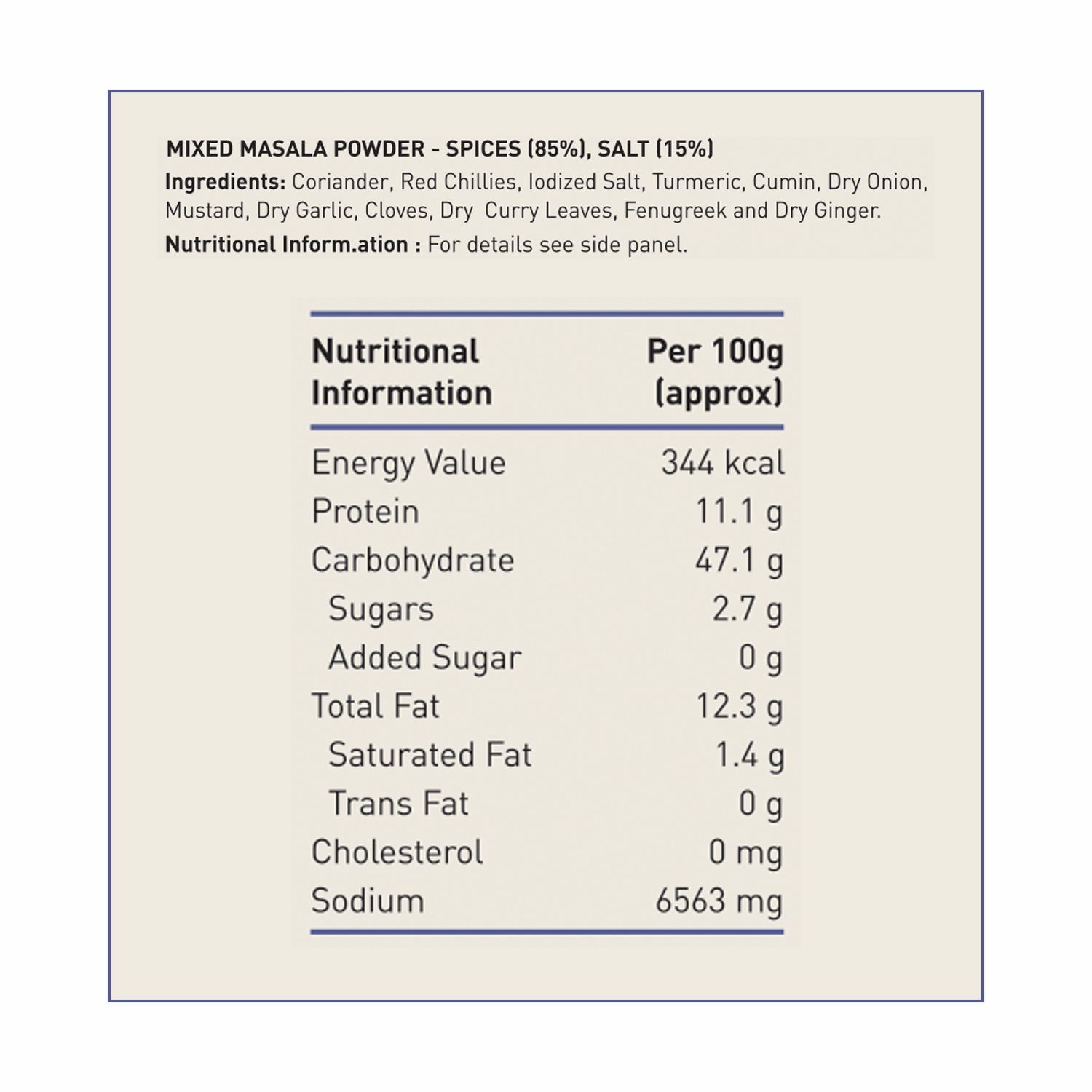 MIXED MASALA POWDER - SPICES (85%), SALT (15%)
Ingredients: Coriander, Red Chillies, Iodized Salt, Turmeric, Cumin, Dry Onion, Mustard, Dry Garlic, Cloves, Dry Curry Leaves, Fenugreek and Dry Ginger.
Nutritional Inform.ation : For details see side panel.

| Nutritional Information | Per 100g (approx) |
|---|---|
| Energy Value | 344 kcal |
| Protein | 11.1 g |
| Carbohydrate | 47.1 g |
| Sugars | 2.7 g |
| Added Sugar | 0 g |
| Total Fat | 12.3 g |
| Saturated Fat | 1.4 g |
| Trans Fat | 0 g |
| Cholesterol | 0 mg |
| Sodium | 6563 mg |